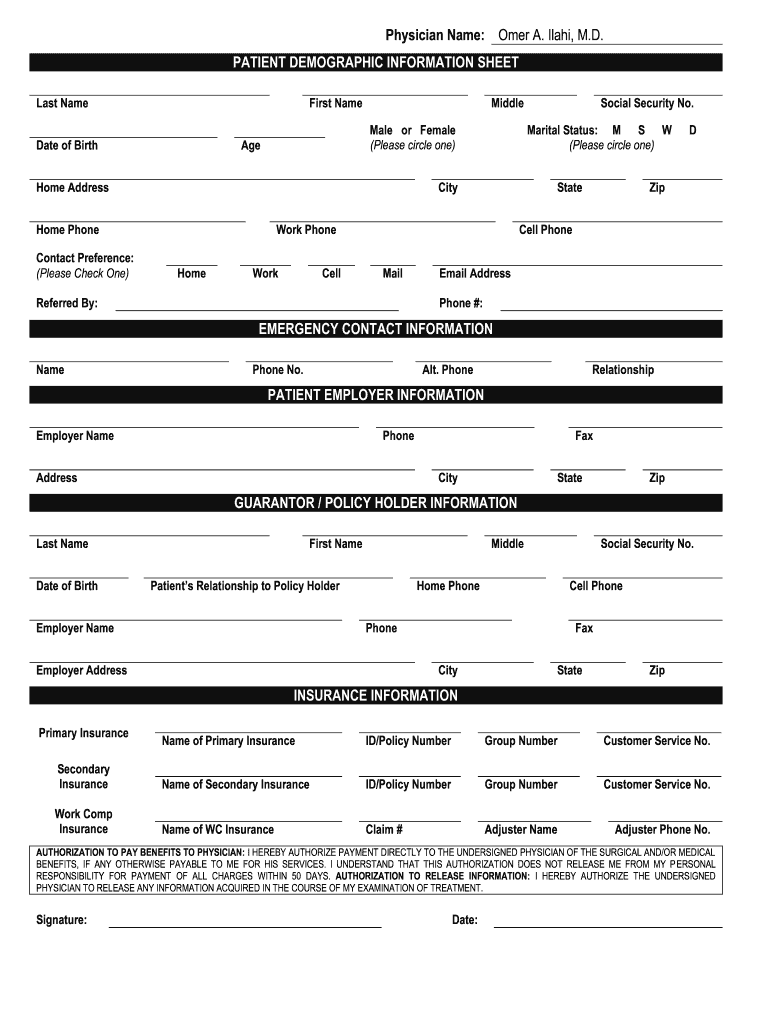 Physician Name: Omer A. Ilahi, M.D.

PATIENT DEMOGRAPHIC INFORMATION SHEET

Last Name First Name Middle Social Security No.

Date of Birth Age Male or Female (Please circle one) Marital Status: M S W D (Please circle one)

Home Address City State Zip

Home Phone Work Phone Cell Phone

Contact Preference: (Please Check One) Home Work Cell Mail Email Address

Referred By: Phone #:

EMERGENCY CONTACT INFORMATION

Name Phone No. Alt. Phone Relationship

PATIENT EMPLOYER INFORMATION

Employer Name Phone Fax

Address City State Zip

GUARANTOR / POLICY HOLDER INFORMATION

Last Name First Name Middle Social Security No.

Date of Birth Patient's Relationship to Policy Holder Home Phone Cell Phone

Employer Name Phone Fax

Employer Address City State Zip

INSURANCE INFORMATION

Primary Insurance Name of Primary Insurance ID/Policy Number Group Number Customer Service No.

Secondary Insurance Name of Secondary Insurance ID/Policy Number Group Number Customer Service No.

Work Comp Insurance Name of WC Insurance Claim # Adjuster Name Adjuster Phone No.

AUTHORIZATION TO PAY BENEFITS TO PHYSICIAN: I HEREBY AUTHORIZE PAYMENT DIRECTLY TO THE UNDERSIGNED PHYSICIAN OF THE SURGICAL AND/OR MEDICAL BENEFITS, IF ANY OTHERWISE PAYABLE TO ME FOR HIS SERVICES. I UNDERSTAND THAT THIS AUTHORIZATION DOES NOT RELEASE ME FROM MY PERSONAL RESPONSIBILITY FOR PAYMENT OF ALL CHARGES WITHIN 50 DAYS. AUTHORIZATION TO RELEASE INFORMATION: I HEREBY AUTHORIZE THE UNDERSIGNED PHYSICIAN TO RELEASE ANY INFORMATION ACQUIRED IN THE COURSE OF MY EXAMINATION OF TREATMENT.

Signature: Date: